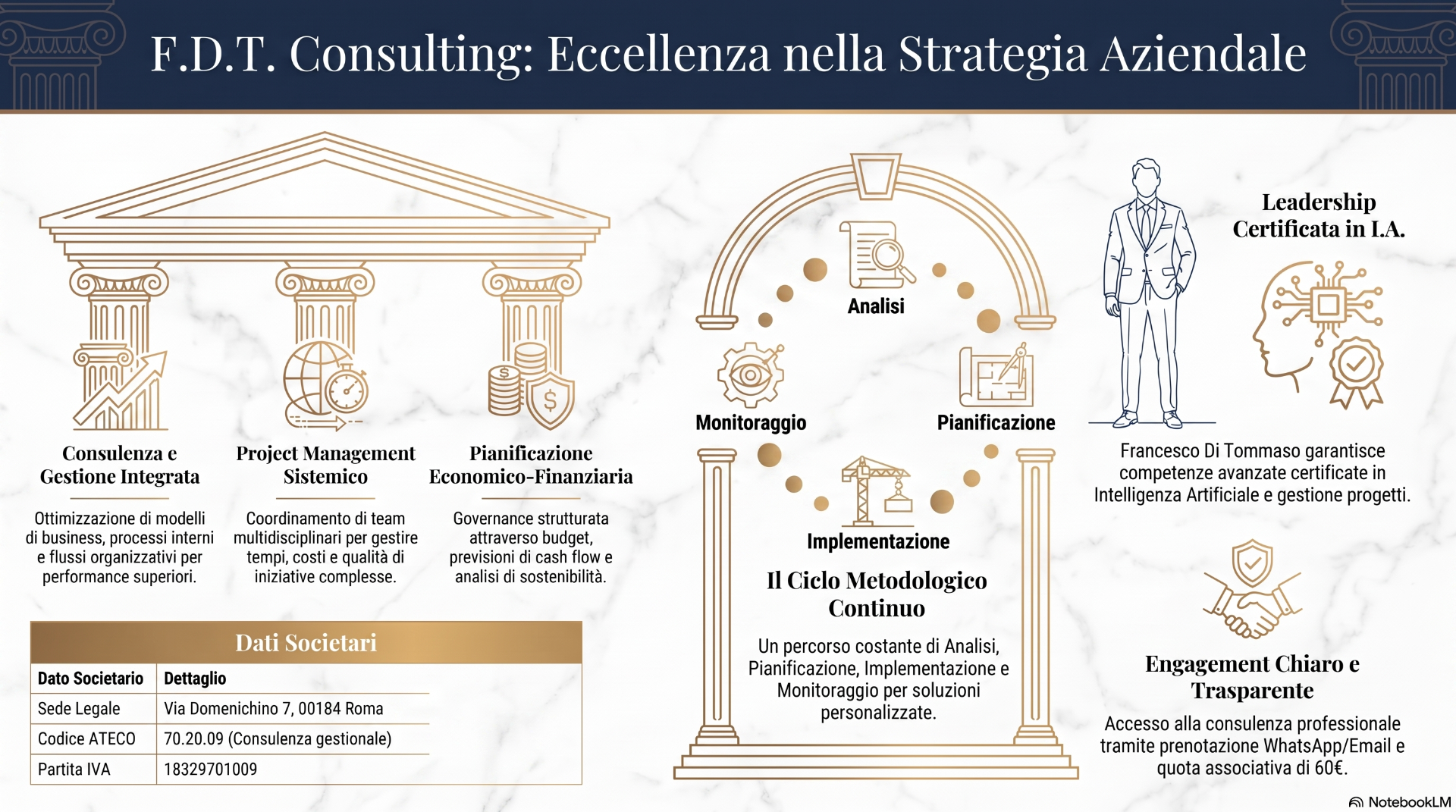 F.D.T. Consulting: Eccellenza nella Strategia Aziendale

Consulenza e Gestione Integrata

Ottimizzazione di modelli di business, processi interni e flussi organizzativi per performance superiori.

Project Management Sistemico

Coordinamento di team multidisciplinari per gestire tempi, costi e qualità di iniziative complesse.

Pianificazione Economico-Finanziaria

Governance strutturata attraverso budget, previsioni di cash flow e analisi di sostenibilità.

Dati Societari

| Dato Societario | Dettaglio |
|---|---|
| Sede Legale | Via Domenichino 7, 00184 Roma |
| Codice ATECO | 70.20.09 (Consulenza gestionale) |
| Partita IVA | 18329701009 |

Analisi

Monitoraggio

Pianificazione

Implementazione

Il Ciclo Metodologico Continuo

Un percorso costante di Analisi, Pianificazione, Implementazione e Monitoraggio per soluzioni personalizzate.

Leadership Certificata in I.A.

Francesco Di Tommaso garantisce competenze avanzate certificate in Intelligenza Artificiale e gestione progetti.

Engagement Chiaro e Trasparente

Accesso alla consulenza professionale tramite prenotazione WhatsApp/Email e quota associativa di 60€.

NotebookLM